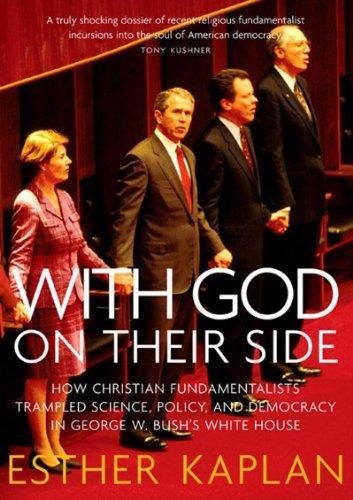 A truly shocking dossier of recent religious fundamentalist incursions into the soul of American democracy.
TONY KUSHNER

WITH GOD
ON THEIR SIDE

HOW CHRISTIAN FUNDAMENTALISTS
TRAMPLED SCIENCE, POLICY, AND DEMOCRACY
IN GEORGE W. BUSH'S WHITE HOUSE

ESTHER KAPLAN